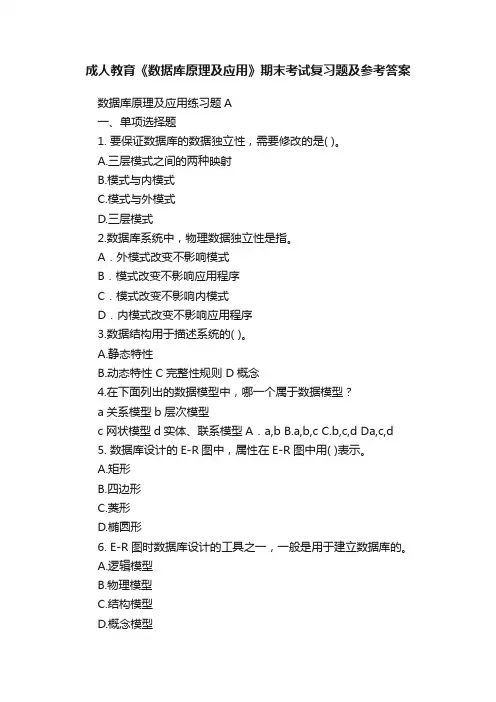 成人教育《数据库原理及应用》期末考试复习题及参考答案

数据库原理及应用练习题 A

一、单项选择题

1. 要保证数据库的数据独立性，需要修改的是( )。

A.三层模式之间的两种映射

B.模式与内模式

C.模式与外模式

D.三层模式

2.数据库系统中，物理数据独立性是指。

A．外模式改变不影响模式

B．模式改变不影响应用程序

C．模式改变不影响内模式

D．内模式改变不影响应用程序

3.数据结构用于描述系统的( )。

A.静态特性

B.动态特性 C 完整性规则 D 概念

4.在下面列出的数据模型中，哪一个属于数据模型？

a 关系模型 b 层次模型

c 网状模型 d 实体、联系模型 A．a,b B.a,b,c C.b,c,d Da,c,d

5. 数据库设计的 E-R 图中，属性在 E-R 图中用( )表示。

A.矩形

B.四边形

C.菱形

D.椭圆形

6. E-R 图时数据库设计的工具之一，一般是用于建立数据库的。

A.逻辑模型

B.物理模型

C.结构模型

D.概念模型